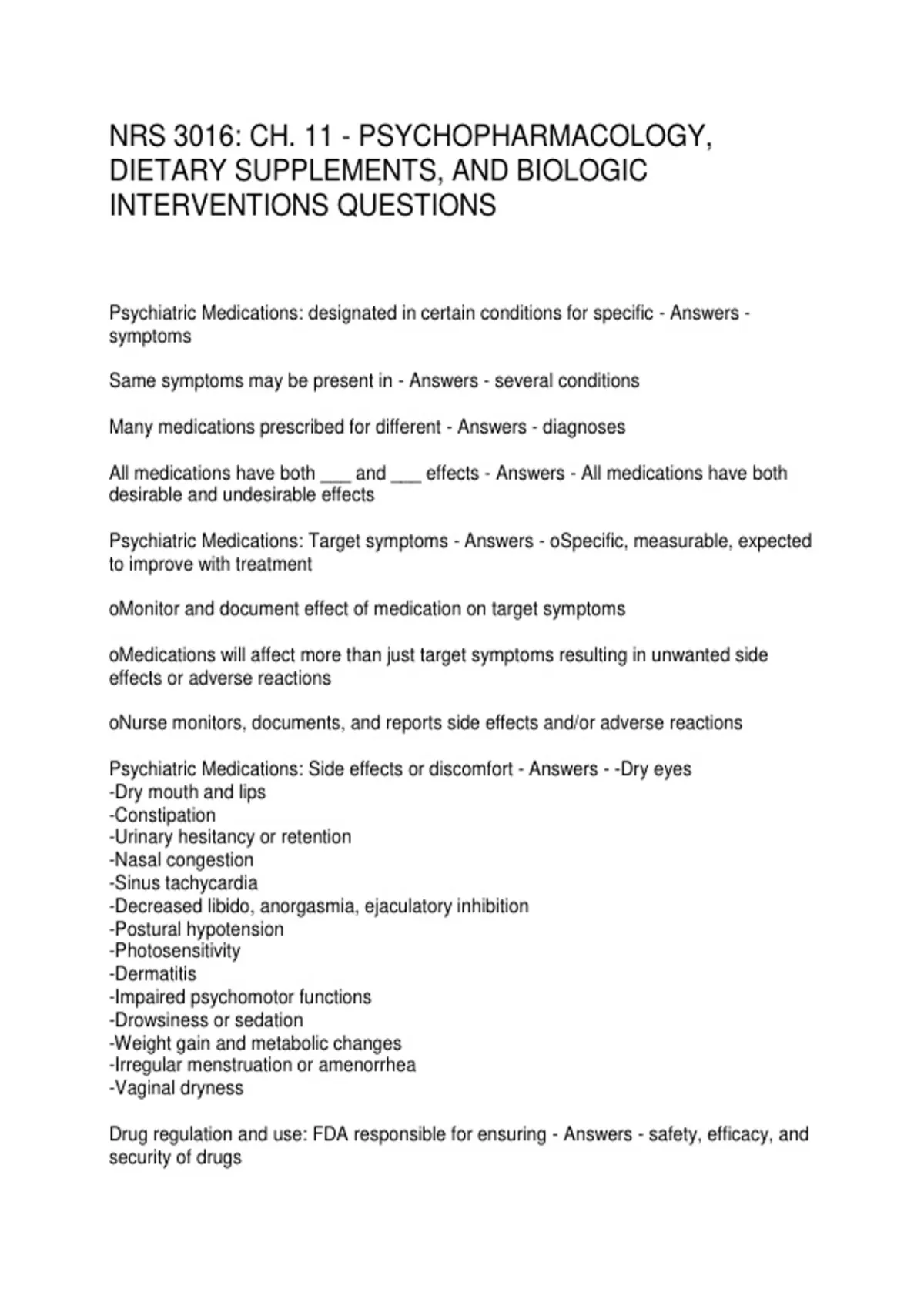 NRS 3016: CH. 11 - PSYCHOPHARMACOLOGY, DIETARY SUPPLEMENTS, AND BIOLOGIC INTERVENTIONS QUESTIONS

Psychiatric Medications: designated in certain conditions for specific - Answers - symptoms

Same symptoms may be present in - Answers - several conditions

Many medications prescribed for different - Answers - diagnoses

All medications have both ___ and ___ effects - Answers - All medications have both desirable and undesirable effects

Psychiatric Medications: Target symptoms - Answers - oSpecific, measurable, expected to improve with treatment

oMonitor and document effect of medication on target symptoms

oMedications will affect more than just target symptoms resulting in unwanted side effects or adverse reactions

oNurse monitors, documents, and reports side effects and/or adverse reactions

Psychiatric Medications: Side effects or discomfort - Answers - -Dry eyes
-Dry mouth and lips
-Constipation
-Urinary hesitancy or retention
-Nasal congestion
-Sinus tachycardia
-Decreased libido, anorgasmia, ejaculatory inhibition
-Postural hypotension
-Photosensitivity
-Dermatitis
-Impaired psychomotor functions
-Drowsiness or sedation
-Weight gain and metabolic changes
-Irregular menstruation or amenorrhea
-Vaginal dryness

Drug regulation and use: FDA responsible for ensuring - Answers - safety, efficacy, and security of drugs